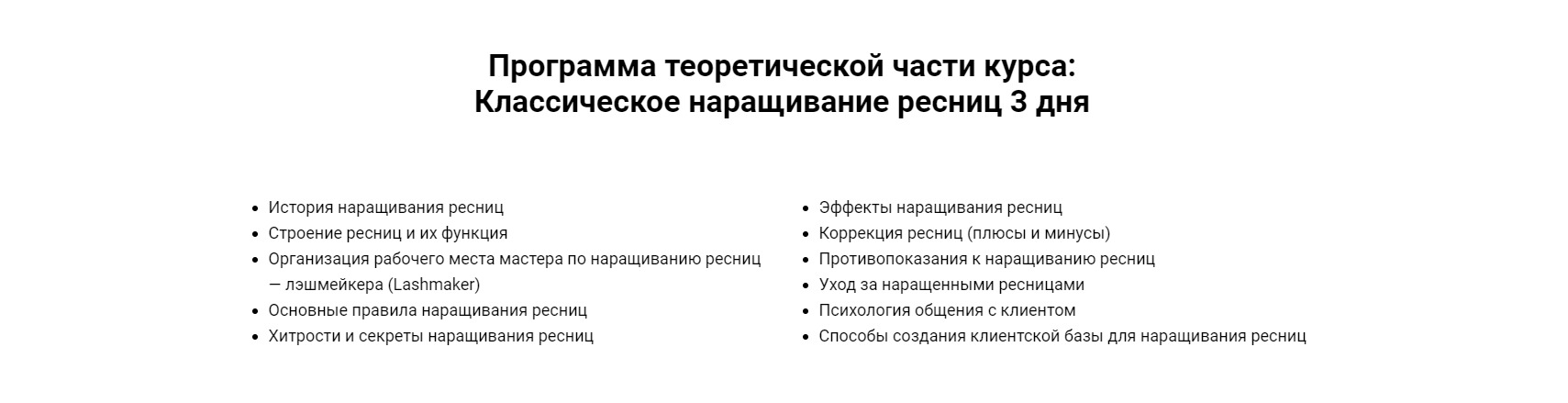 Программа теоретической части курса:
Классическое наращивание ресниц 3 дня

- История наращивания ресниц
- Строение ресниц и их функция
- Организация рабочего места мастера по наращиванию ресниц — лэшмейкера (Lashmaker)
- Основные правила наращивания ресниц
- Хитрости и секреты наращивания ресниц

- Эффекты наращивания ресниц
- Коррекция ресниц (плюсы и минусы)
- Противопоказания к наращиванию ресниц
- Уход за наращенными ресницами
- Психология общения с клиентом
- Способы создания клиентской базы для наращивания ресниц